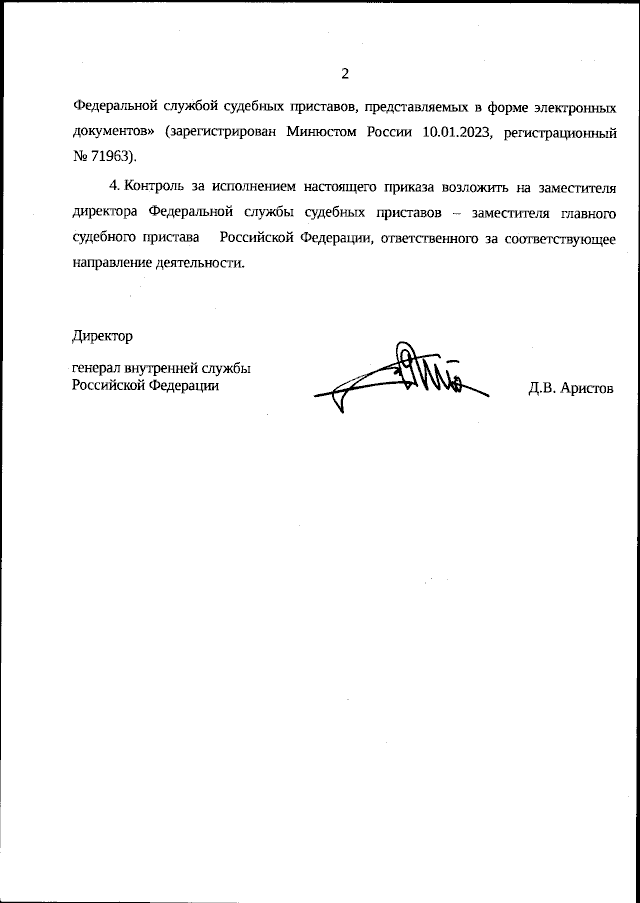 2

Федеральной службой судебных приставов, представляемых в форме электронных документов» (зарегистрирован Минюстом России 10.01.2023, регистрационный № 71963).

4. Контроль за исполнением настоящего приказа возложить на заместителя директора Федеральной службы судебных приставов – заместителя главного судебного пристава Российской Федерации, ответственного за соответствующее направление деятельности.

Директор

генерал внутренней службы
Российской Федерации

Д.В. Аристов